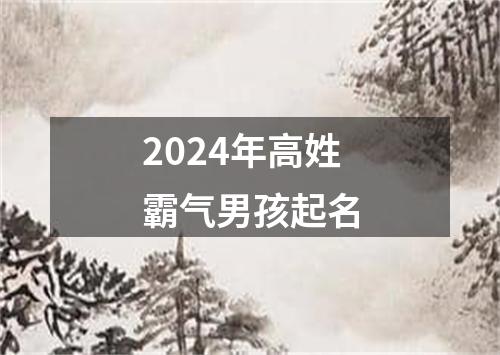 2024年高姓
霸气男孩起名